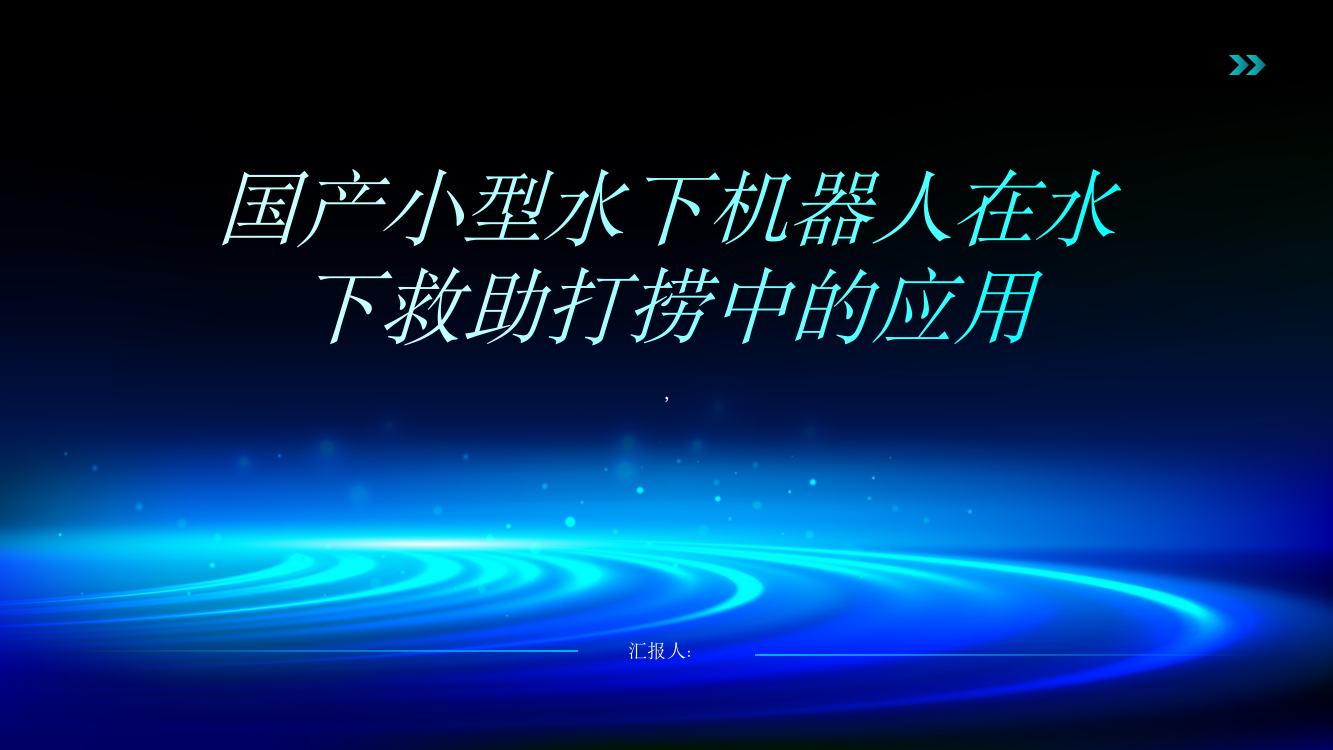 国产小型水下机器人在水下救助打捞中的应用

,

汇报人: